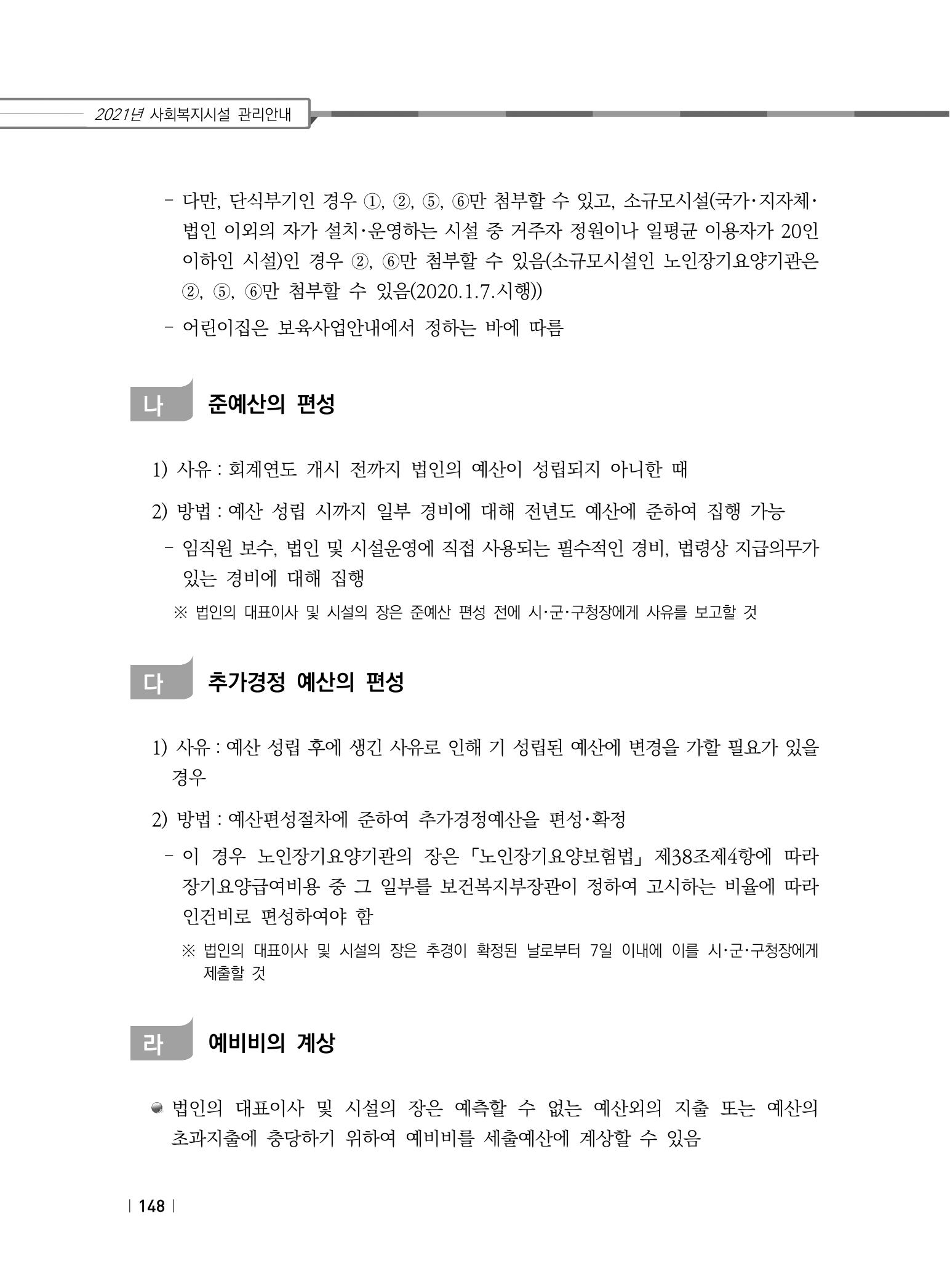 2021년 사회복지시설 관리안내

- 다만, 단식부기인 경우 ①, ②, ⑤, ⑥만 첨부할 수 있고, 소규모시설(국가·지자체·법인 이외의 자가 설치·운영하는 시설 중 거주자 정원이나 일평균 이용자가 20인 이하인 시설)인 경우 ②, ⑥만 첨부할 수 있음(소규모시설인 노인장기요양기관은 ②, ⑤, ⑥만 첨부할 수 있음(2020.1.7.시행))

- 어린이집은 보육사업안내에서 정하는 바에 따름

나 준예산의 편성

1) 사유 : 회계연도 개시 전까지 법인의 예산이 성립되지 아니한 때

2) 방법 : 예산 성립 시까지 일부 경비에 대해 전년도 예산에 준하여 집행 가능

- 임직원 보수, 법인 및 시설운영에 직접 사용되는 필수적인 경비, 법령상 지급의무가 있는 경비에 대해 집행

※ 법인의 대표이사 및 시설의 장은 준예산 편성 전에 시·군·구청장에게 사유를 보고할 것

다 추가경정 예산의 편성

1) 사유 : 예산 성립 후에 생긴 사유로 인해 기 성립된 예산에 변경을 가할 필요가 있을 경우

2) 방법 : 예산편성절차에 준하여 추가경정예산을 편성·확정

- 이 경우 노인장기요양기관의 장은 「노인장기요양보험법」 제38조제4항에 따라 장기요양급여비용 중 그 일부를 보건복지부장관이 정하여 고시하는 비율에 따라 인건비로 편성하여야 함

※ 법인의 대표이사 및 시설의 장은 추경이 확정된 날로부터 7일 이내에 이를 시·군·구청장에게 제출할 것

라 예비비의 계상

법인의 대표이사 및 시설의 장은 예측할 수 없는 예산외의 지출 또는 예산의 초과지출에 충당하기 위하여 예비비를 세출예산에 계상할 수 있음

| 148 |